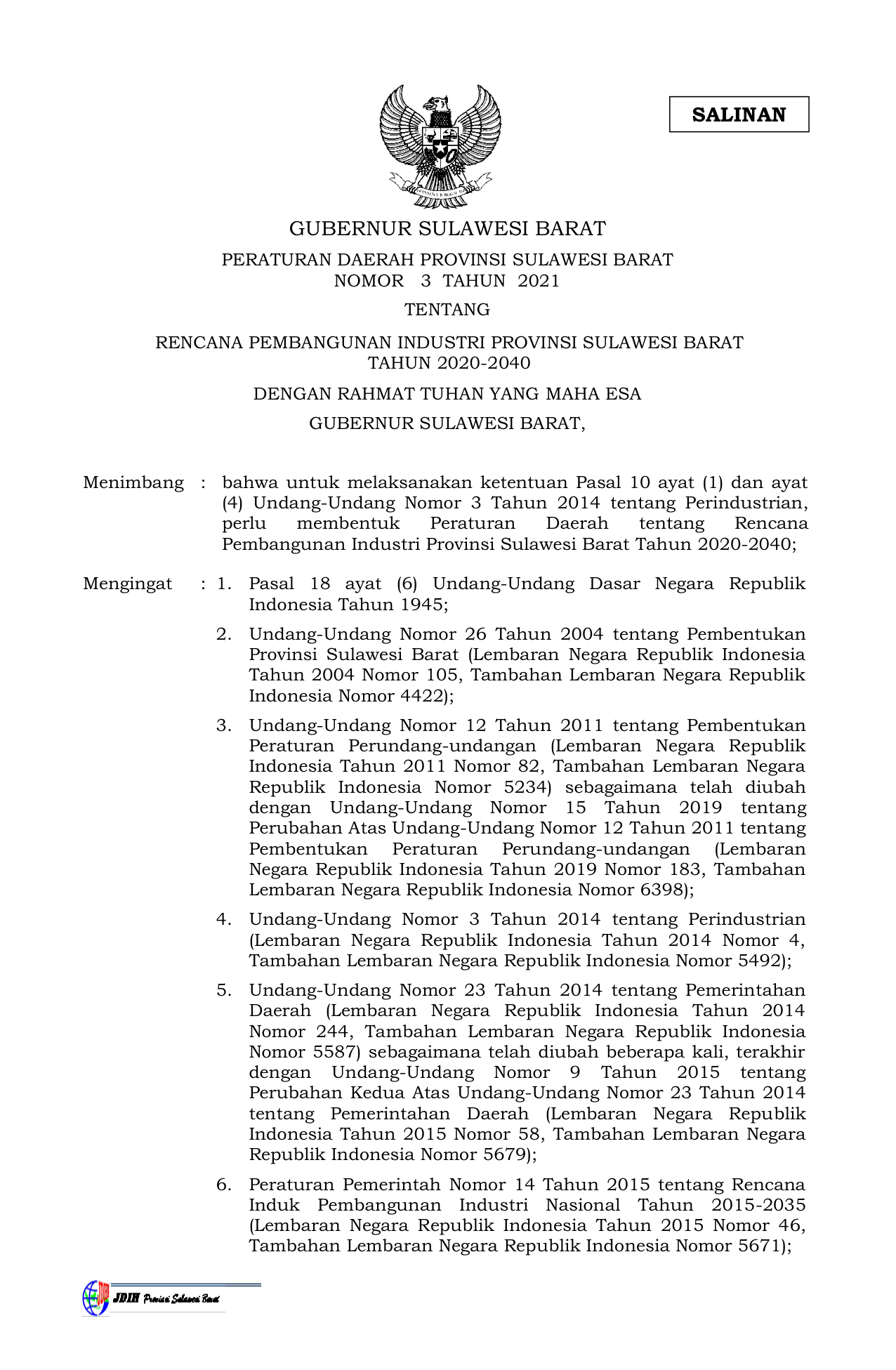 SALINAN

GUBERNUR SULAWESI BARAT

PERATURAN DAERAH PROVINSI SULAWESI BARAT
NOMOR 3 TAHUN 2021

TENTANG

RENCANA PEMBANGUNAN INDUSTRI PROVINSI SULAWESI BARAT
TAHUN 2020-2040

DENGAN RAHMAT TUHAN YANG MAHA ESA

GUBERNUR SULAWESI BARAT,

Menimbang : bahwa untuk melaksanakan ketentuan Pasal 10 ayat (1) dan ayat (4) Undang-Undang Nomor 3 Tahun 2014 tentang Perindustrian, perlu membentuk Peraturan Daerah tentang Rencana Pembangunan Industri Provinsi Sulawesi Barat Tahun 2020-2040;

Mengingat : 1. Pasal 18 ayat (6) Undang-Undang Dasar Negara Republik Indonesia Tahun 1945;

2. Undang-Undang Nomor 26 Tahun 2004 tentang Pembentukan Provinsi Sulawesi Barat (Lembaran Negara Republik Indonesia Tahun 2004 Nomor 105, Tambahan Lembaran Negara Republik Indonesia Nomor 4422);

3. Undang-Undang Nomor 12 Tahun 2011 tentang Pembentukan Peraturan Perundang-undangan (Lembaran Negara Republik Indonesia Tahun 2011 Nomor 82, Tambahan Lembaran Negara Republik Indonesia Nomor 5234) sebagaimana telah diubah dengan Undang-Undang Nomor 15 Tahun 2019 tentang Perubahan Atas Undang-Undang Nomor 12 Tahun 2011 tentang Pembentukan Peraturan Perundang-undangan (Lembaran Negara Republik Indonesia Tahun 2019 Nomor 183, Tambahan Lembaran Negara Republik Indonesia Nomor 6398);

4. Undang-Undang Nomor 3 Tahun 2014 tentang Perindustrian (Lembaran Negara Republik Indonesia Tahun 2014 Nomor 4, Tambahan Lembaran Negara Republik Indonesia Nomor 5492);

5. Undang-Undang Nomor 23 Tahun 2014 tentang Pemerintahan Daerah (Lembaran Negara Republik Indonesia Tahun 2014 Nomor 244, Tambahan Lembaran Negara Republik Indonesia Nomor 5587) sebagaimana telah diubah beberapa kali, terakhir dengan Undang-Undang Nomor 9 Tahun 2015 tentang Perubahan Kedua Atas Undang-Undang Nomor 23 Tahun 2014 tentang Pemerintahan Daerah (Lembaran Negara Republik Indonesia Tahun 2015 Nomor 58, Tambahan Lembaran Negara Republik Indonesia Nomor 5679);

6. Peraturan Pemerintah Nomor 14 Tahun 2015 tentang Rencana Induk Pembangunan Industri Nasional Tahun 2015-2035 (Lembaran Negara Republik Indonesia Tahun 2015 Nomor 46, Tambahan Lembaran Negara Republik Indonesia Nomor 5671);

JDIH Provinsi Sulawesi Barat